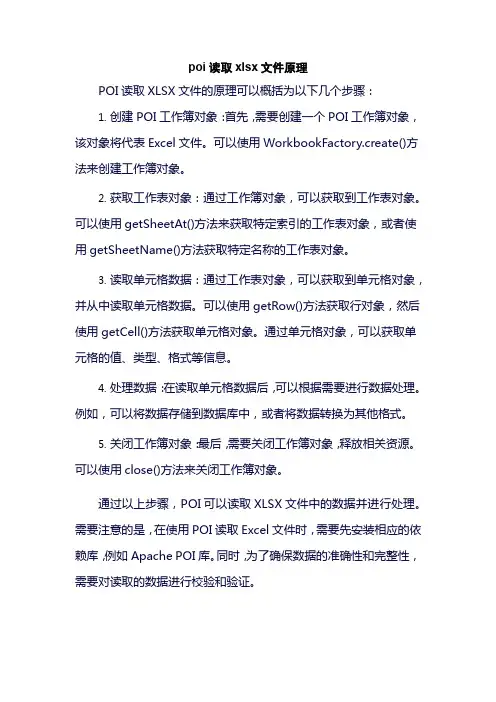 poi 读取 xlsx 文件原理

POI 读取 XLSX 文件的原理可以概括为以下几个步骤：

1. 创建 POI 工作簿对象：首先，需要创建一个 POI 工作簿对象，该对象将代表 Excel 文件。可以使用 WorkbookFactory.create()方法来创建工作簿对象。

2. 获取工作表对象：通过工作簿对象，可以获取到工作表对象。可以使用 getSheetAt()方法来获取特定索引的工作表对象，或者使用 getSheetName()方法获取特定名称的工作表对象。

3. 读取单元格数据：通过工作表对象，可以获取到单元格对象，并从中读取单元格数据。可以使用 getRow()方法获取行对象，然后使用 getCell()方法获取单元格对象。通过单元格对象，可以获取单元格的值、类型、格式等信息。

4. 处理数据：在读取单元格数据后，可以根据需要进行数据处理。例如，可以将数据存储到数据库中，或者将数据转换为其他格式。

5. 关闭工作簿对象：最后，需要关闭工作簿对象，释放相关资源。可以使用 close()方法来关闭工作簿对象。

通过以上步骤，POI 可以读取 XLSX 文件中的数据并进行处理。需要注意的是，在使用 POI 读取 Excel 文件时，需要先安装相应的依赖库，例如 Apache POI 库。同时，为了确保数据的准确性和完整性，需要对读取的数据进行校验和验证。